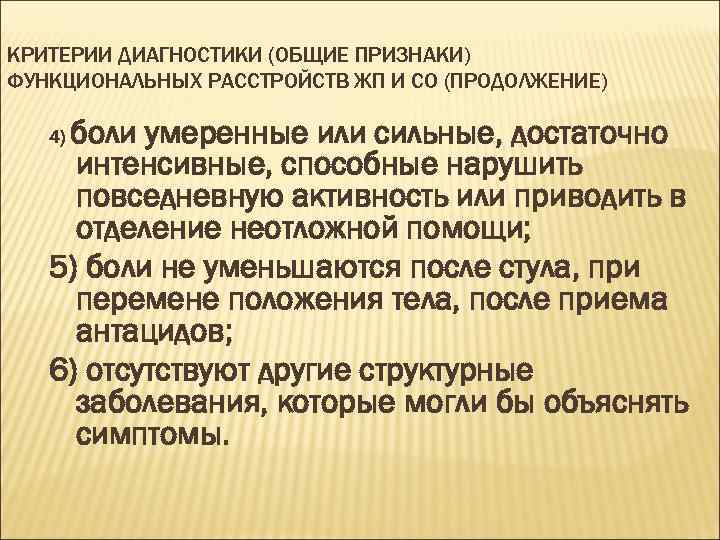 КРИТЕРИИ ДИАГНОСТИКИ (ОБЩИЕ ПРИЗНАКИ) ФУНКЦИОНАЛЬНЫХ РАССТРОЙСТВ ЖП И СО (ПРОДОЛЖЕНИЕ)

4) боли умеренные или сильные, достаточно интенсивные, способные нарушить повседневную активность или приводить в отделение неотложной помощи;

5) боли не уменьшаются после стула, при перемене положения тела, после приема антацидов;

6) отсутствуют другие структурные заболевания, которые могли бы объяснять симптомы.